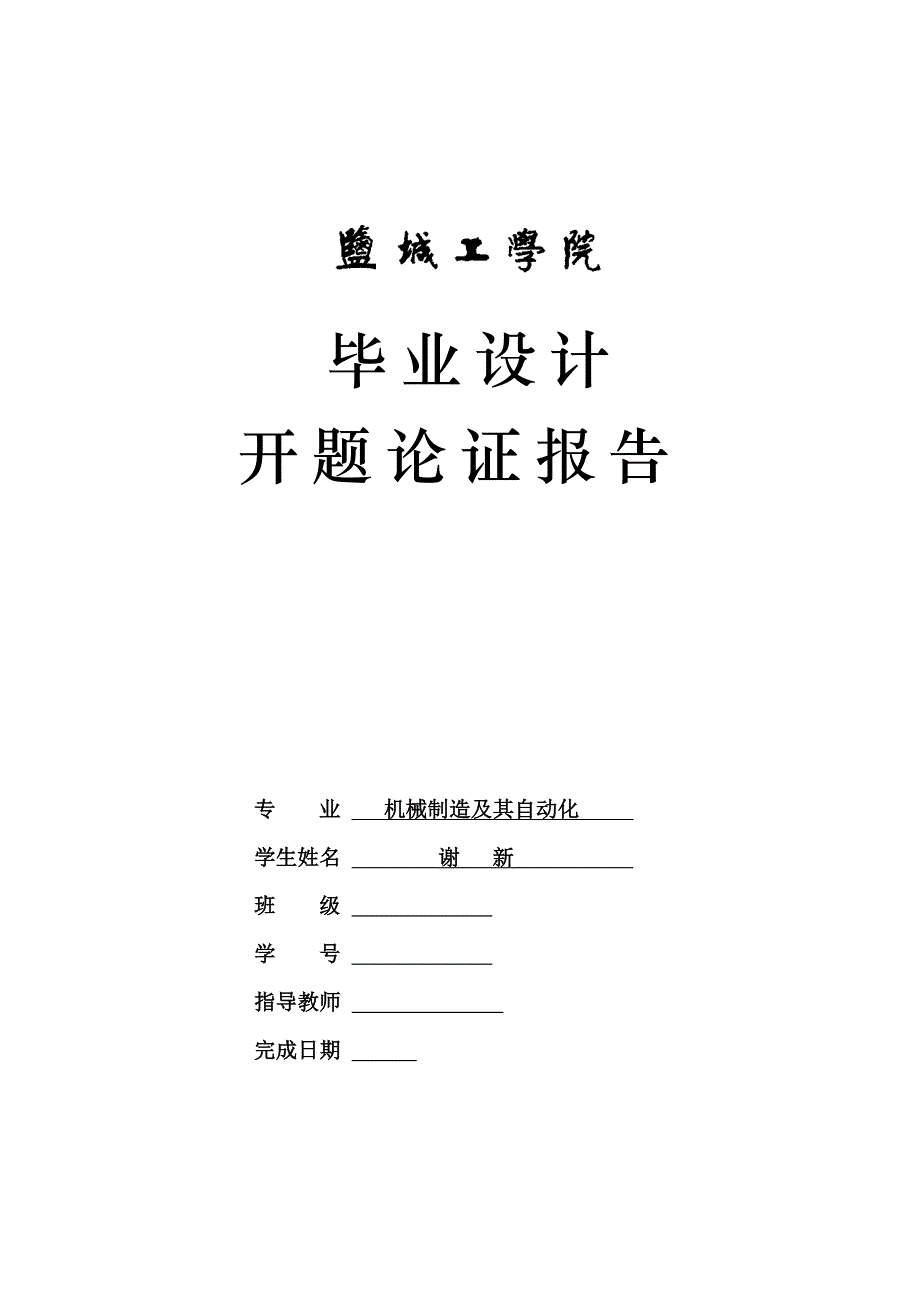 鹽城工學院

毕业设计
开题论证报告

专　　业　机械制造及其自动化
学生姓名　谢　新
班　　级
学　　号
指导教师
完成日期